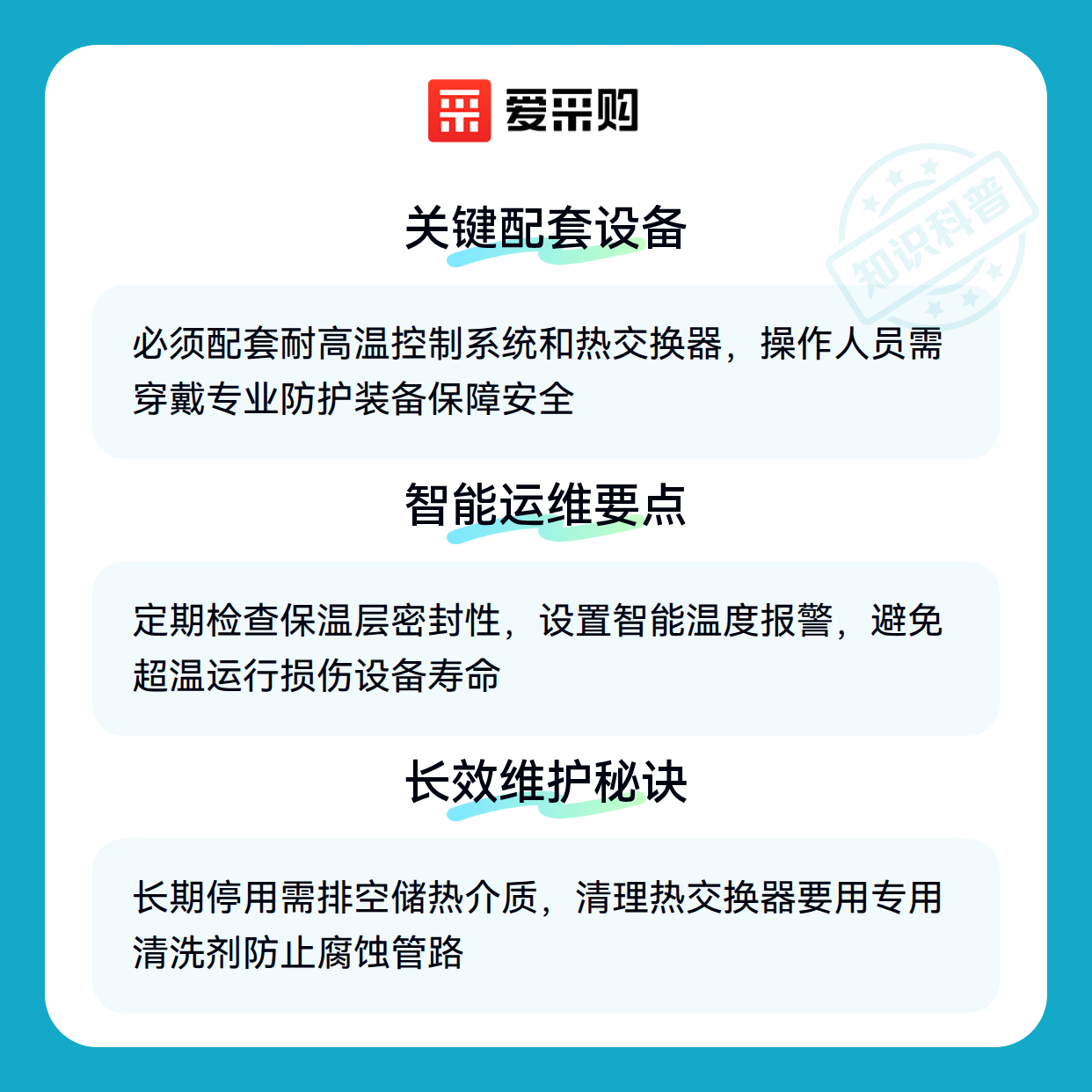 爱采购

关键配套设备

必须配套耐高温控制系统和热交换器，操作人员需穿戴专业防护装备保障安全

智能运维要点

定期检查保温层密封性，设置智能温度报警，避免超温运行损伤设备寿命

长效维护秘诀

长期停用需排空储热介质，清理热交换器要用专用清洗剂防止腐蚀管路

知识科普